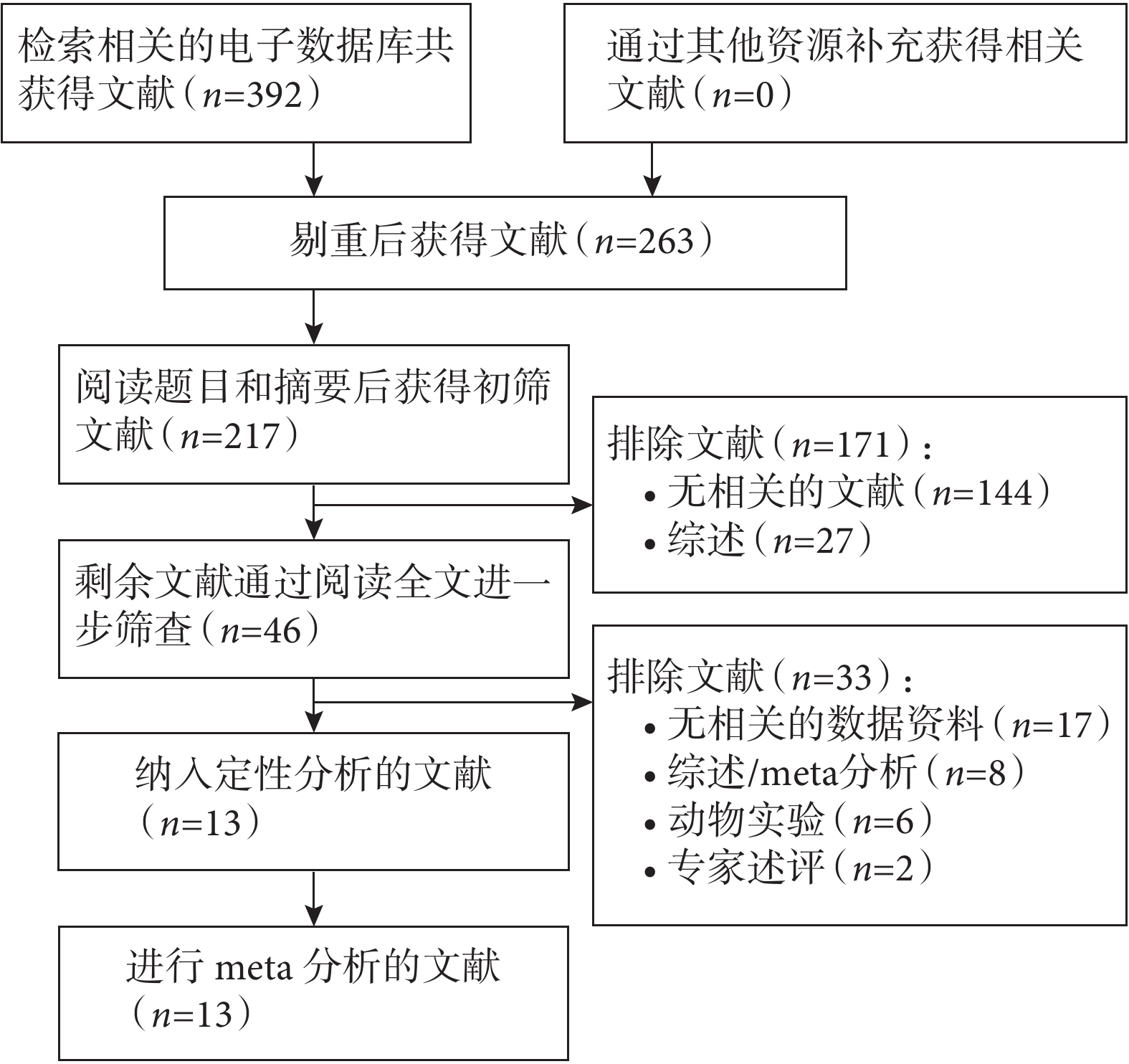 检索相关的电子数据库共获得文献（$n$=392）

通过其他资源补充获得相关文献（$n$=0）

剔重后获得文献（$n$=263）

阅读题目和摘要后获得初筛文献（$n$=217）

排除文献（$n$=171）：
• 无相关的文献（$n$=144）
• 综述（$n$=27）

剩余文献通过阅读全文进一步筛查（$n$=46）

排除文献（$n$=33）：
• 无相关的数据资料（$n$=17）
• 综述/meta分析（$n$=8）
• 动物实验（$n$=6）
• 专家述评（$n$=2）

纳入定性分析的文献（$n$=13）

进行 meta 分析的文献（$n$=13）